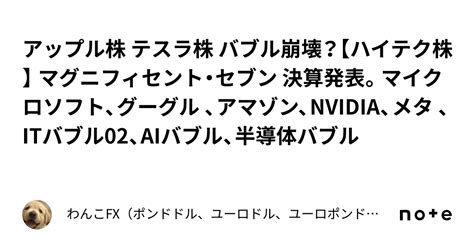 アップル株 テスラ株 バブル崩壊？【ハイテク株】マグニフィセント・セブン 決算発表。マイクロソフト、グーグル 、アマゾン、NVIDIA、メタ 、ITバブル02、AIバブル、半導体バブル

わんこFX（ポンドドル、ユーロドル、ユーロポンド…

note